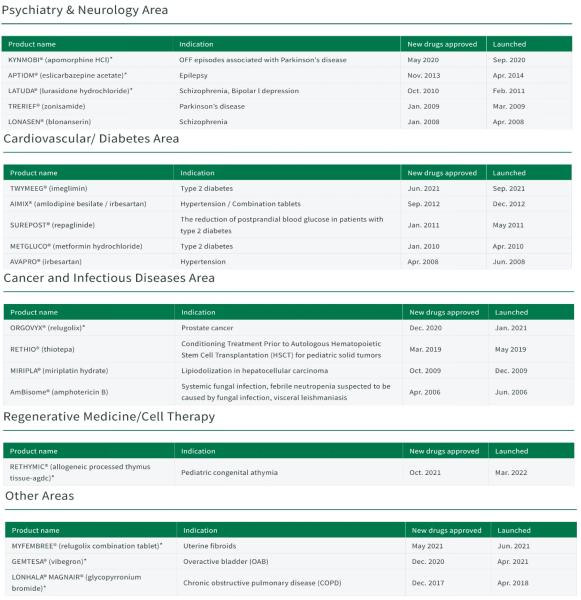 Psychiatry & Neurology Area

| Product name | Indication | New drugs approved | Launched |
|---|---|---|---|
| KYNMOBI® (apomorphine HCl)* | OFF episodes associated with Parkinson's disease | May 2020 | Sep. 2020 |
| APTIOM® (eslicarbazepine acetate)* | Epilepsy | Nov. 2013 | Apr. 2014 |
| LATUDA® (lurasidone hydrochloride)* | Schizophrenia, Bipolar I depression | Oct. 2010 | Feb. 2011 |
| TRERIEF® (zonisamide) | Parkinson's disease | Jan. 2009 | Mar. 2009 |
| LONASEN® (blonanserin) | Schizophrenia | Jan. 2008 | Apr. 2008 |

Cardiovascular/ Diabetes Area

| Product name | Indication | New drugs approved | Launched |
|---|---|---|---|
| TWYMEEG® (imeglimin) | Type 2 diabetes | Jun. 2021 | Sep. 2021 |
| AIMIX® (amlodipine besilate / irbesartan) | Hypertension / Combination tablets | Sep. 2012 | Dec. 2012 |
| SUREPOST® (repaglinide) | The reduction of postprandial blood glucose in patients with type 2 diabetes | Jan. 2011 | May 2011 |
| METGLUCO® (metformin hydrochloride) | Type 2 diabetes | Jan. 2010 | Apr. 2010 |
| AVAPRO® (irbesartan) | Hypertension | Apr. 2008 | Jun. 2008 |

Cancer and Infectious Diseases Area

| Product name | Indication | New drugs approved | Launched |
|---|---|---|---|
| ORGOVYX® (relugolix)* | Prostate cancer | Dec. 2020 | Jan. 2021 |
| RETHIO® (thiotepa) | Conditioning Treatment Prior to Autologous Hematopoietic Stem Cell Transplantation (HSCT) for pediatric solid tumors | Mar. 2019 | May 2019 |
| MIRIPLA® (miriplatin hydrate) | Lipiodolization in hepatocellular carcinoma | Oct. 2009 | Dec. 2009 |
| AmBisome® (amphotericin B) | Systemic fungal infection, febrile neutropenia suspected to be caused by fungal infection, visceral leishmaniasis | Apr. 2006 | Jun. 2006 |

Regenerative Medicine/Cell Therapy

| Product name | Indication | New drugs approved | Launched |
|---|---|---|---|
| RETHYMIC® (allogeneic processed thymus tissue-agdc)* | Pediatric congenital athymia | Oct. 2021 | Mar. 2022 |

Other Areas

| Product name | Indication | New drugs approved | Launched |
|---|---|---|---|
| MYFEMBREE® (relugolix combination tablet)* | Uterine fibroids | May 2021 | Jun. 2021 |
| GEMTESA® (vibegron)* | Overactive bladder (OAB) | Dec. 2020 | Apr. 2021 |
| LONHALA® MAGNAIR® (glycopyrronium bromide)* | Chronic obstructive pulmonary disease (COPD) | Dec. 2017 | Apr. 2018 |